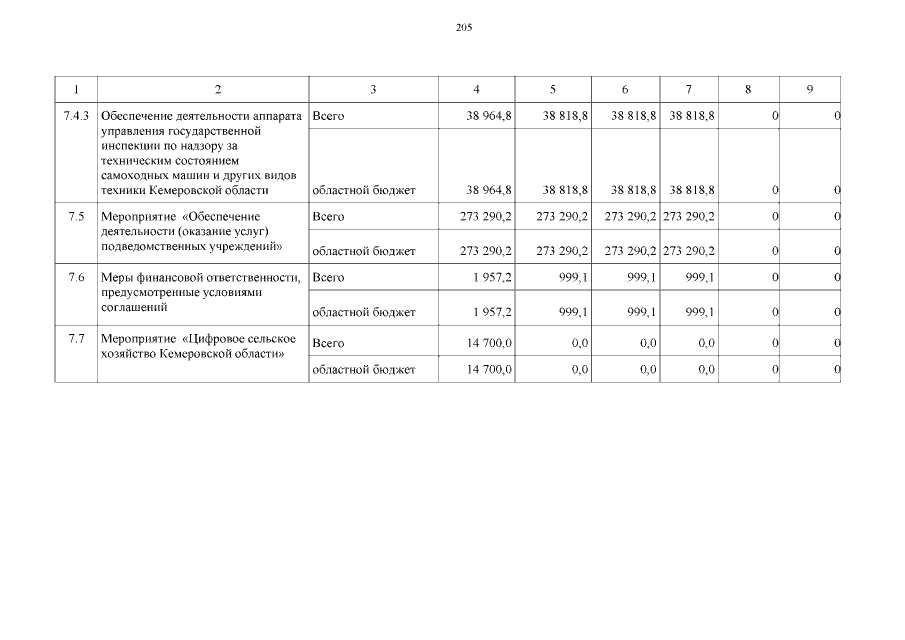 205

| 1 | 2 | 3 | 4 | 5 | 6 | 7 | 8 | 9 |
|---|---|---|---|---|---|---|---|---|
| 7.4.3 | Обеспечение деятельности аппарата управления государственной инспекции по надзору за техническим состоянием самоходных машин и других видов техники Кемеровской области | Всего | 38 964,8 | 38 818,8 | 38 818,8 | 38 818,8 | 0 | 0 |
| | | областной бюджет | 38 964,8 | 38 818,8 | 38 818,8 | 38 818,8 | 0 | 0 |
| 7.5 | Мероприятие «Обеспечение деятельности (оказание услуг) подведомственных учреждений» | Всего | 273 290,2 | 273 290,2 | 273 290,2 | 273 290,2 | 0 | 0 |
| | | областной бюджет | 273 290,2 | 273 290,2 | 273 290,2 | 273 290,2 | 0 | 0 |
| 7.6 | Меры финансовой ответственности, предусмотренные условиями соглашений | Всего | 1 957,2 | 999,1 | 999,1 | 999,1 | 0 | 0 |
| | | областной бюджет | 1 957,2 | 999,1 | 999,1 | 999,1 | 0 | 0 |
| 7.7 | Мероприятие «Цифровое сельское хозяйство Кемеровской области» | Всего | 14 700,0 | 0,0 | 0,0 | 0,0 | 0 | 0 |
| | | областной бюджет | 14 700,0 | 0,0 | 0,0 | 0,0 | 0 | 0 |